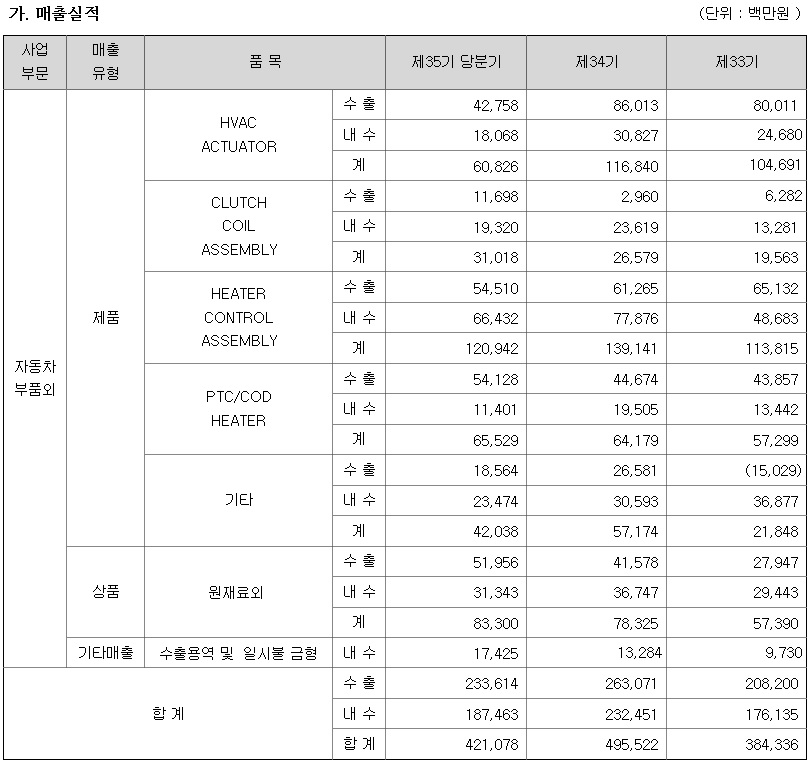 가. 매출실적

(단위 : 백만원 )

| 사업 부문 | 매출 유형 | 품 목 | | 제35기 당분기 | 제34기 | 제33기 |
|---|---|---|---|---|---|---|
| 자동차 부품외 | 제품 | HVAC ACTUATOR | 수 출 | 42,758 | 86,013 | 80,011 |
| | | | 내 수 | 18,068 | 30,827 | 24,680 |
| | | | 계 | 60,826 | 116,840 | 104,691 |
| | | CLUTCH COIL ASSEMBLY | 수 출 | 11,698 | 2,960 | 6,282 |
| | | | 내 수 | 19,320 | 23,619 | 13,281 |
| | | | 계 | 31,018 | 26,579 | 19,563 |
| | | HEATER CONTROL ASSEMBLY | 수 출 | 54,510 | 61,265 | 65,132 |
| | | | 내 수 | 66,432 | 77,876 | 48,683 |
| | | | 계 | 120,942 | 139,141 | 113,815 |
| | | PTC/COD HEATER | 수 출 | 54,128 | 44,674 | 43,857 |
| | | | 내 수 | 11,401 | 19,505 | 13,442 |
| | | | 계 | 65,529 | 64,179 | 57,299 |
| | | 기타 | 수 출 | 18,564 | 26,581 | (15,029) |
| | | | 내 수 | 23,474 | 30,593 | 36,877 |
| | | | 계 | 42,038 | 57,174 | 21,848 |
| | 상품 | 원재료외 | 수 출 | 51,956 | 41,578 | 27,947 |
| | | | 내 수 | 31,343 | 36,747 | 29,443 |
| | | | 계 | 83,300 | 78,325 | 57,390 |
| | 기타매출 | 수출용역 및 일시불 금형 | 내 수 | 17,425 | 13,284 | 9,730 |
| 합 계 | | | 수 출 | 233,614 | 263,071 | 208,200 |
| | | | 내 수 | 187,463 | 232,451 | 176,135 |
| | | | 합 계 | 421,078 | 495,522 | 384,336 |